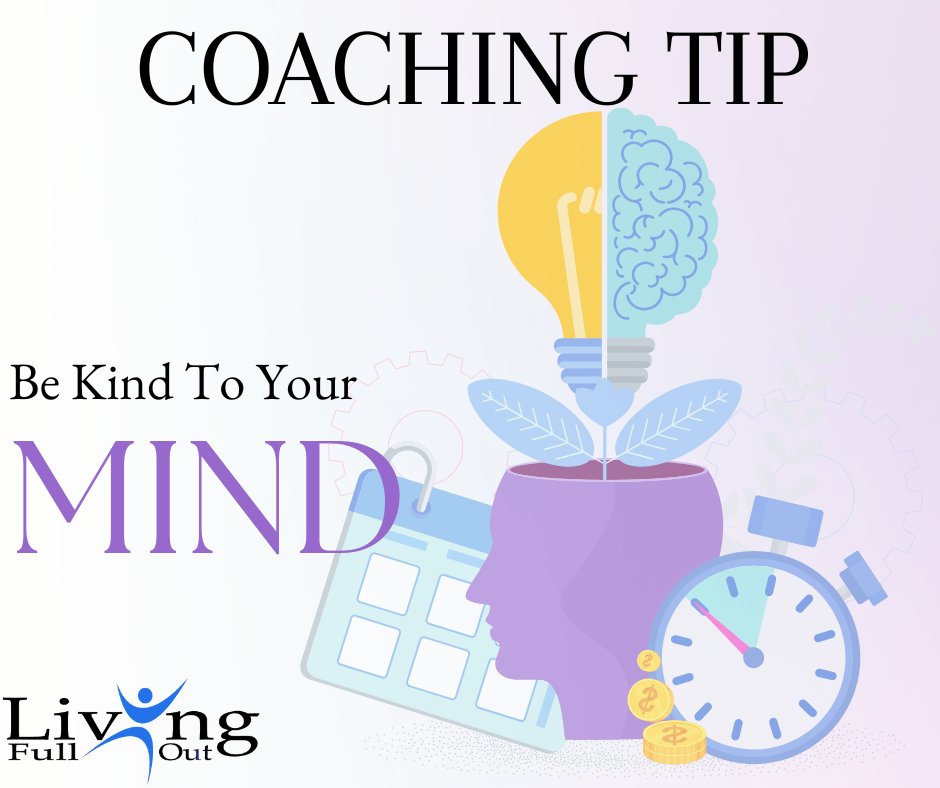 COACHING TIP

Be Kind To Your

MIND

Living
Full Out